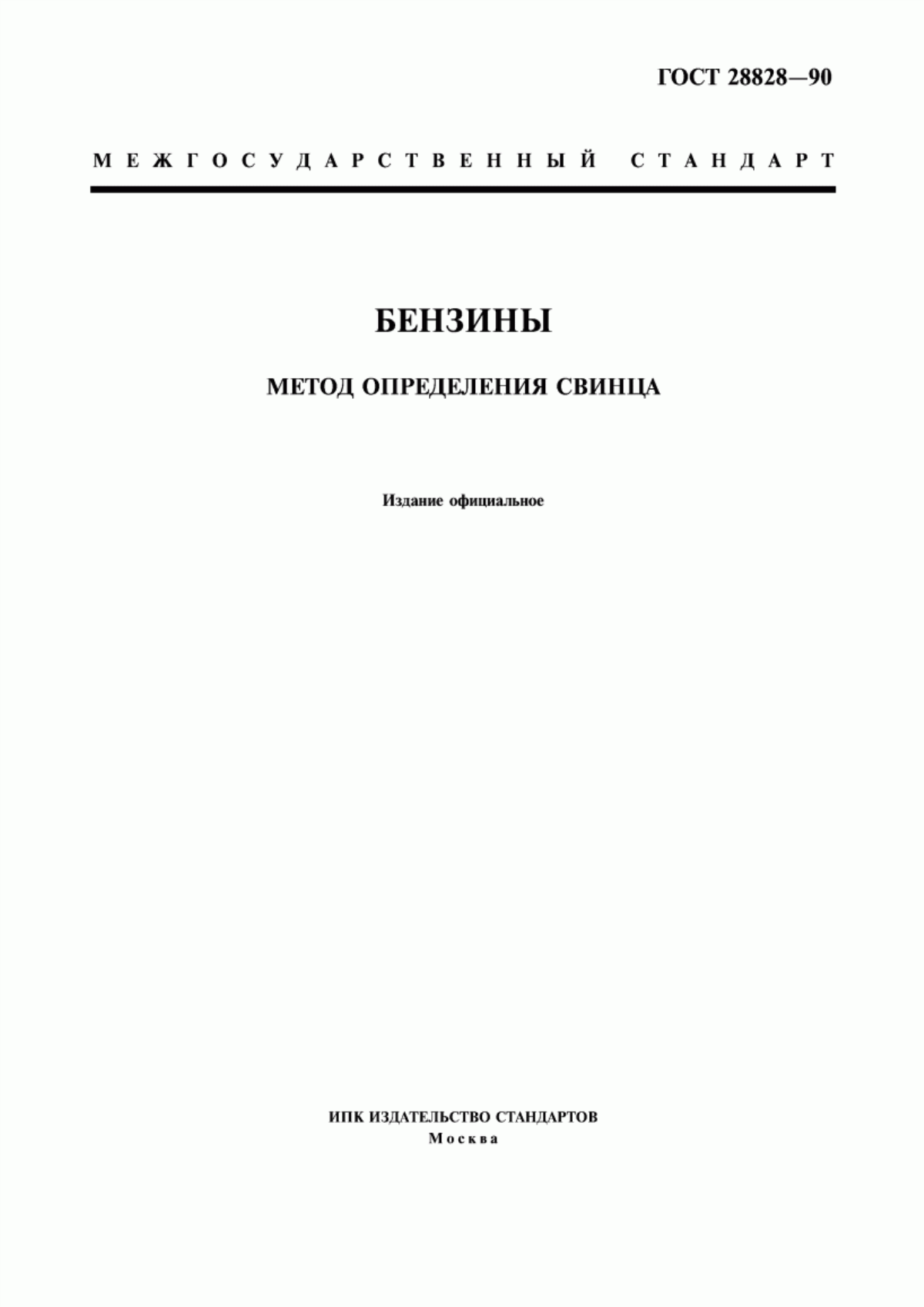 ГОСТ 28828—90

МЕЖГОСУДАРСТВЕННЫЙ СТАНДАРТ

БЕНЗИНЫ

МЕТОД ОПРЕДЕЛЕНИЯ СВИНЦА

Издание официальное

ИПК ИЗДАТЕЛЬСТВО СТАНДАРТОВ
Москва